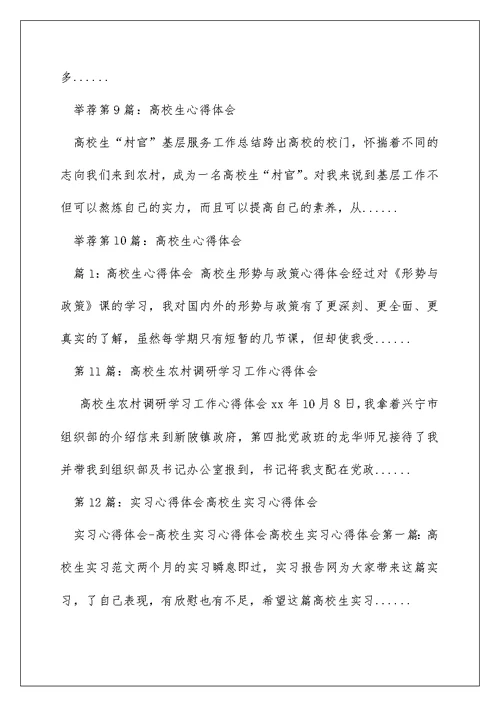 多......

举荐第9篇：高校生心得体会

高校生“村官”基层服务工作总结跨出高校的校门，怀揣着不同的志向我们来到农村，成为一名高校生“村官”。对我来说到基层工作不但可以熬炼自己的实力，而且可以提高自己的素养，从......

举荐第10篇：高校生心得体会

篇1：高校生心得体会 高校生形势与政策心得体会经过对《形势与政策》课的学习，我对国内外的形势与政策有了更深刻、更全面、更真实的了解，虽然每学期只有短暂的几节课，但却使我受......

第11篇：高校生农村调研学习工作心得体会

高校生农村调研学习工作心得体会xx年10月8日，我拿着兴宁市组织部的介绍信来到新陂镇政府，第四批党政班的龙华师兄接待了我并带我到组织部及书记办公室报到，书记将我支配在党政......

第12篇：实习心得体会高校生实习心得体会

实习心得体会-高校生实习心得体会高校生实习心得体会第一篇：高校生实习范文两个月的实习瞬息即过，实习报告网为大家带来这篇实习，了自己表现，有欣慰也有不足，希望这篇高校生实习......